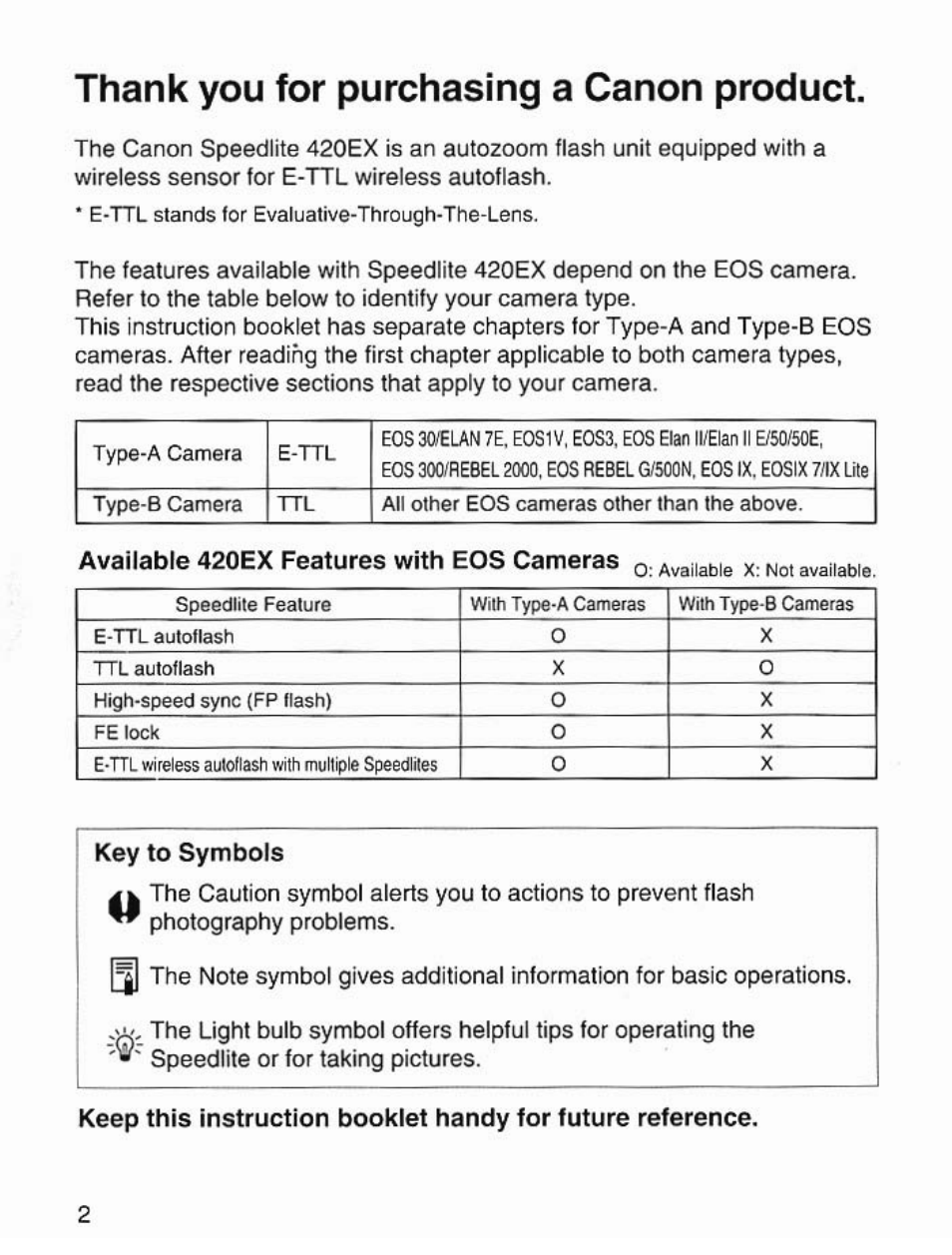 Thank you for purchasing a Canon product.

The Canon Speedlite 420EX is an autozoom flash unit equipped with a wireless sensor for E-TTL wireless autoflash.

* E-TTL stands for Evaluative-Through-The-Lens.

The features available with Speedlite 420EX depend on the EOS camera. Refer to the table below to identify your camera type.
This instruction booklet has separate chapters for Type-A and Type-B EOS cameras. After reading the first chapter applicable to both camera types, read the respective sections that apply to your camera.

| Type-A Camera | E-TTL | EOS 30/ELAN 7E, EOS1V, EOS3, EOS Elan II/Elan II E/50/50E, EOS 300/REBEL 2000, EOS REBEL G/500N, EOS IX, EOSIX 7/IX Lite |
|---|---|---|
| Type-B Camera | TTL | All other EOS cameras other than the above. |

Available 420EX Features with EOS Cameras O: Available X: Not available.

| Speedlite Feature | With Type-A Cameras | With Type-B Cameras |
|---|---|---|
| E-TTL autoflash | O | X |
| TTL autoflash | X | O |
| High-speed sync (FP flash) | O | X |
| FE lock | O | X |
| E-TTL wireless autoflash with multiple Speedlites | O | X |

Key to Symbols

The Caution symbol alerts you to actions to prevent flash photography problems.

The Note symbol gives additional information for basic operations.

The Light bulb symbol offers helpful tips for operating the Speedlite or for taking pictures.

Keep this instruction booklet handy for future reference.

2